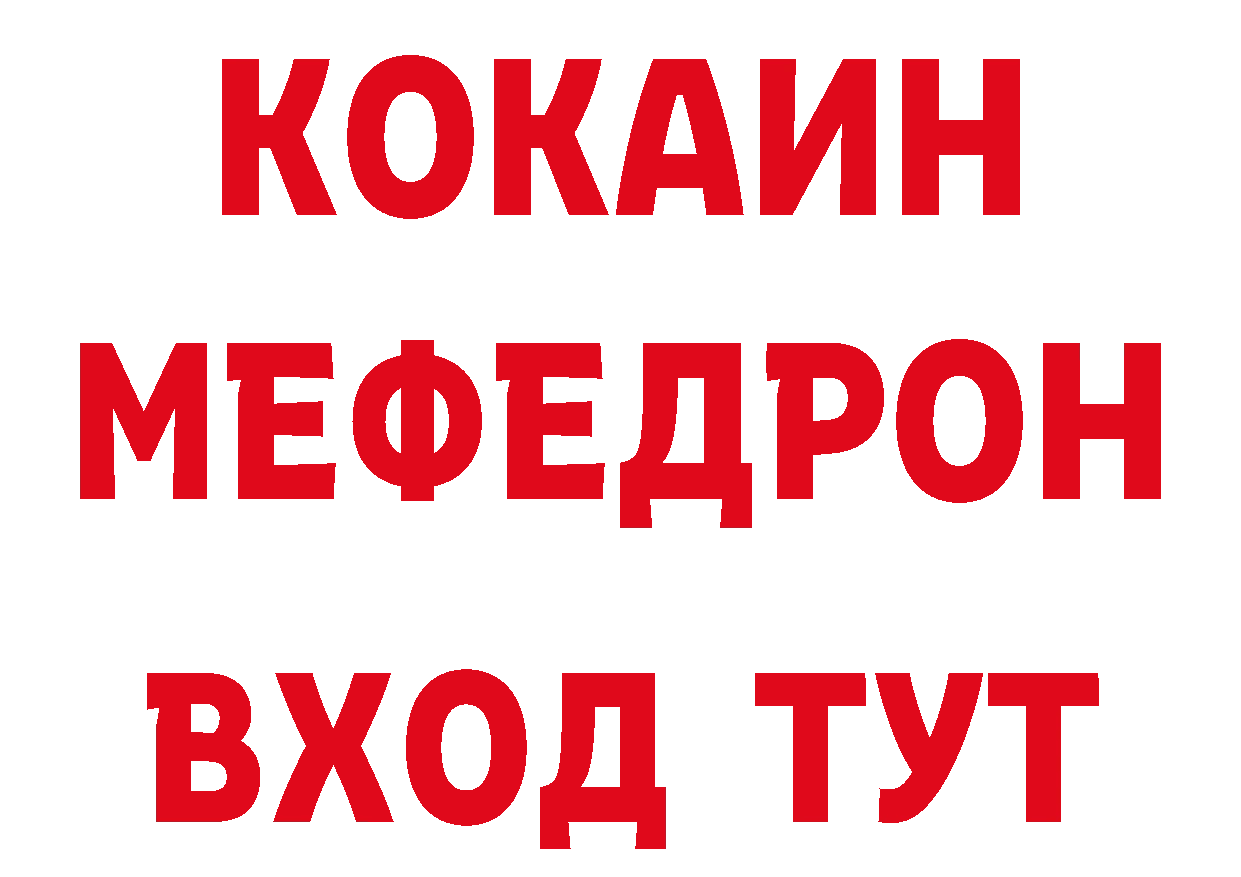 КОКАИН
МЕФЕДРОН
ВХОД ТУТ